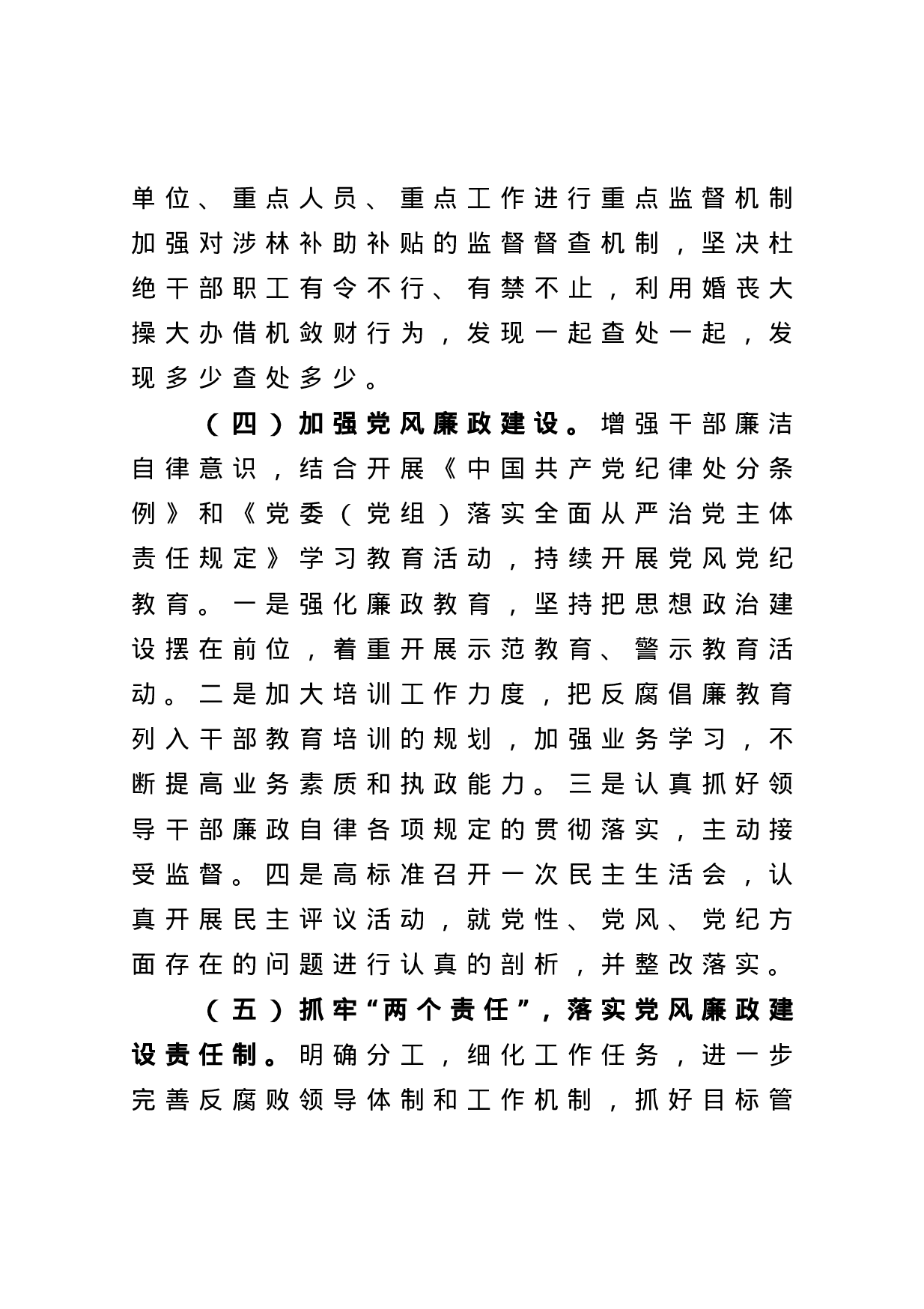 单位、重点人员、重点工作进行重点监督机制加强对涉林补助补贴的监督督查机制，坚决杜绝干部职工有令不行、有禁不止，利用婚丧大操大办借机敛财行为，发现一起查处一起，发现多少查处多少。

（四）加强党风廉政建设。增强干部廉洁自律意识，结合开展《中国共产党纪律处分条例》和《党委（党组）落实全面从严治党主体责任规定》学习教育活动，持续开展党风党纪教育。一是强化廉政教育，坚持把思想政治建设摆在前位，着重开展示范教育、警示教育活动。二是加大培训工作力度，把反腐倡廉教育列入干部教育培训的规划，加强业务学习，不断提高业务素质和执政能力。三是认真抓好领导干部廉政自律各项规定的贯彻落实，主动接受监督。四是高标准召开一次民主生活会，认真开展民主评议活动，就党性、党风、党纪方面存在的问题进行认真的剖析，并整改落实。

（五）抓牢“两个责任”，落实党风廉政建设责任制。明确分工，细化工作任务，进一步完善反腐败领导体制和工作机制，抓好目标管